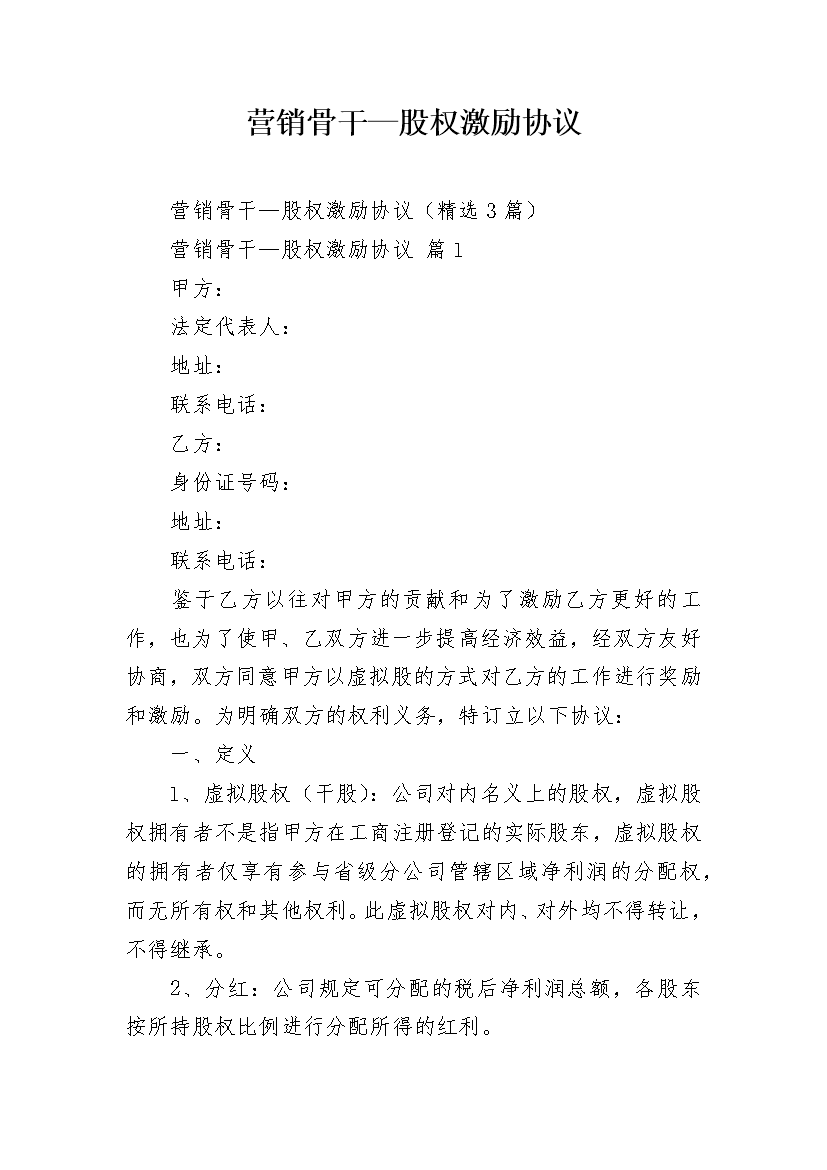 营销骨干—股权激励协议

营销骨干—股权激励协议（精选3篇）

营销骨干—股权激励协议 篇1

甲方：

法定代表人：

地址：

联系电话：

乙方：

身份证号码：

地址：

联系电话：

鉴于乙方以往对甲方的贡献和为了激励乙方更好的工作，也为了使甲、乙双方进一步提高经济效益，经双方友好协商，双方同意甲方以虚拟股的方式对乙方的工作进行奖励和激励。为明确双方的权利义务，特订立以下协议：

一、定义

1、虚拟股权（干股）：公司对内名义上的股权，虚拟股权拥有者不是指甲方在工商注册登记的实际股东，虚拟股权的拥有者仅享有参与省级分公司管辖区域净利润的分配权，而无所有权和其他权利。此虚拟股权对内、对外均不得转让，不得继承。

2、分红：公司规定可分配的税后净利润总额，各股东按所持股权比例进行分配所得的红利。